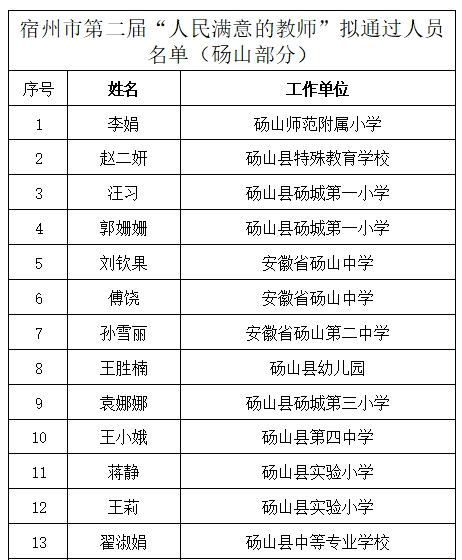 宿州市第二届“人民满意的教师”拟通过人员名单（砀山部分）

| 序号 | 姓名 | 工作单位 |
|---|---|---|
| 1 | 李娟 | 砀山师范附属小学 |
| 2 | 赵二妍 | 砀山县特殊教育学校 |
| 3 | 汪习 | 砀山县砀城第一小学 |
| 4 | 郭姗姗 | 砀山县砀城第一小学 |
| 5 | 刘钦果 | 安徽省砀山中学 |
| 6 | 傅饶 | 安徽省砀山中学 |
| 7 | 孙雪丽 | 安徽省砀山第二中学 |
| 8 | 王胜楠 | 砀山县幼儿园 |
| 9 | 袁娜娜 | 砀山县砀城第三小学 |
| 10 | 王小娥 | 砀山县第四中学 |
| 11 | 蒋静 | 砀山县实验小学 |
| 12 | 王莉 | 砀山县实验小学 |
| 13 | 翟淑娟 | 砀山县中等专业学校 |